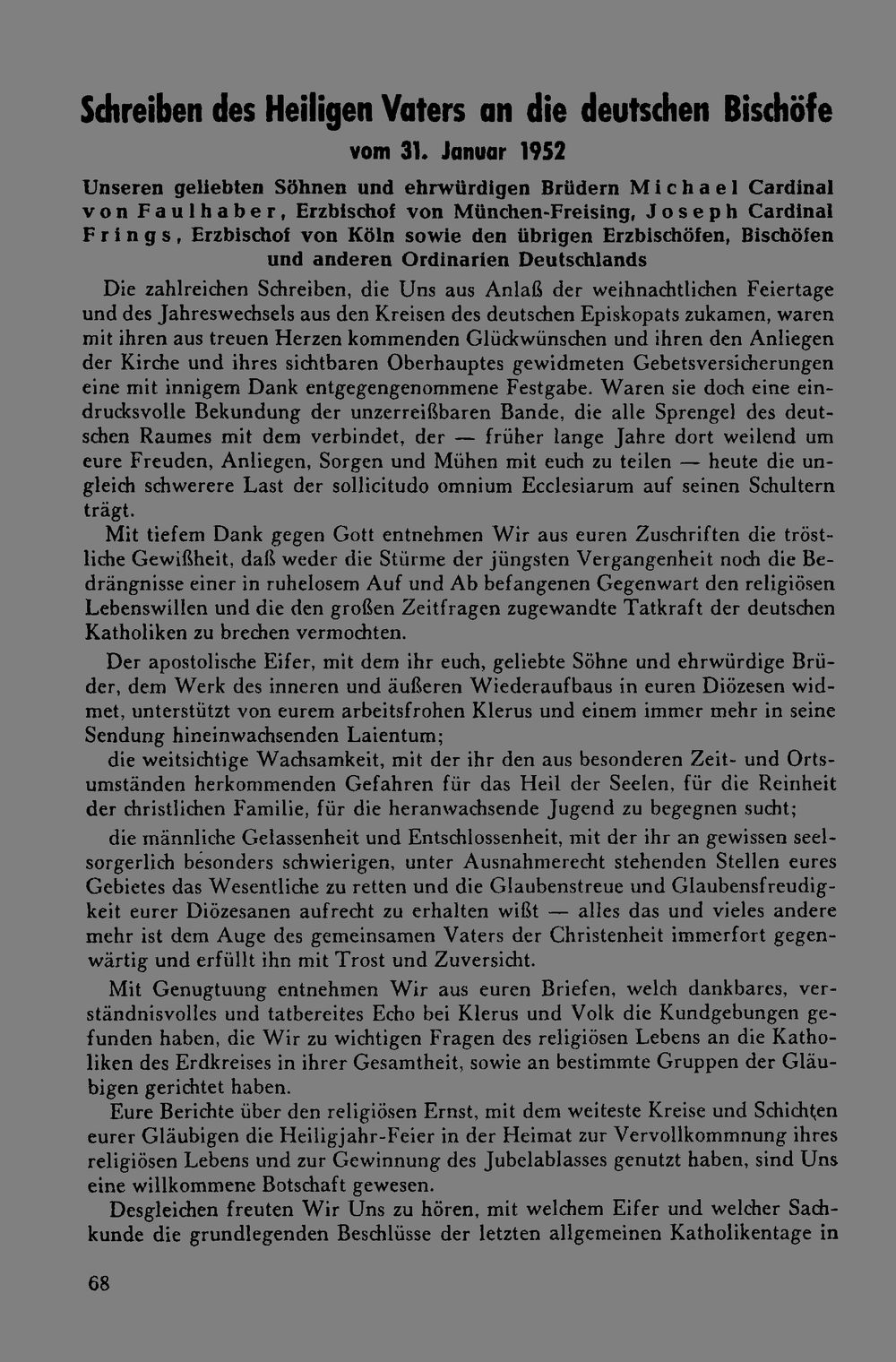 Schreiben des Heiligen Vaters an die deutschen Bischöfe
vom 31. Januar 1952

Unseren geliebten Söhnen und ehrwürdigen Brüdern Michael Cardinal von Faulhaber, Erzbischof von München-Freising, Joseph Cardinal Frings, Erzbischof von Köln sowie den übrigen Erzbischöfen, Bischöfen und anderen Ordinarien Deutschlands

Die zahlreichen Schreiben, die Uns aus Anlaß der weihnachtlichen Feiertage und des Jahreswechsels aus den Kreisen des deutschen Episkopats zukamen, waren mit ihren aus treuen Herzen kommenden Glückwünschen und ihren den Anliegen der Kirche und ihres sichtbaren Oberhauptes gewidmeten Gebetsversicherungen eine mit innigem Dank entgegengenommene Festgabe. Waren sie doch eine eindrucksvolle Bekundung der unzerreißbaren Bande, die alle Sprengel des deutschen Raumes mit dem verbindet, der — früher lange Jahre dort weilend um eure Freuden, Anliegen, Sorgen und Mühen mit euch zu teilen — heute die ungleich schwerere Last der sollicitudo omnium Ecclesiarum auf seinen Schultern trägt.

Mit tiefem Dank gegen Gott entnehmen Wir aus euren Zuschriften die tröstliche Gewißheit, daß weder die Stürme der jüngsten Vergangenheit noch die Bedrängnisse einer in ruhelosem Auf und Ab befangenen Gegenwart den religiösen Lebenswillen und die den großen Zeitfragen zugewandte Tatkraft der deutschen Katholiken zu brechen vermochten.

Der apostolische Eifer, mit dem ihr euch, geliebte Söhne und ehrwürdige Brüder, dem Werk des inneren und äußeren Wiederaufbaus in euren Diözesen widmet, unterstützt von eurem arbeitsfrohen Klerus und einem immer mehr in seine Sendung hineinwachsenden Laientum;

die weitsichtige Wachsamkeit, mit der ihr den aus besonderen Zeit- und Ortsumständen herkommenden Gefahren für das Heil der Seelen, für die Reinheit der christlichen Familie, für die heranwachsende Jugend zu begegnen sucht;

die männliche Gelassenheit und Entschlossenheit, mit der ihr an gewissen seelsorgerlich besonders schwierigen, unter Ausnahmerecht stehenden Stellen eures Gebietes das Wesentliche zu retten und die Glaubenstreue und Glaubensfreudigkeit eurer Diözesanen aufrecht zu erhalten wißt — alles das und vieles andere mehr ist dem Auge des gemeinsamen Vaters der Christenheit immerfort gegenwärtig und erfüllt ihn mit Trost und Zuversicht.

Mit Genugtuung entnehmen Wir aus euren Briefen, welch dankbares, verständnisvolles und tatbereites Echo bei Klerus und Volk die Kundgebungen gefunden haben, die Wir zu wichtigen Fragen des religiösen Lebens an die Katholiken des Erdkreises in ihrer Gesamtheit, sowie an bestimmte Gruppen der Gläubigen gerichtet haben.

Eure Berichte über den religiösen Ernst, mit dem weiteste Kreise und Schichten eurer Gläubigen die Heiligjahr-Feier in der Heimat zur Vervollkommnung ihres religiösen Lebens und zur Gewinnung des Jubelablasses genutzt haben, sind Uns eine willkommene Botschaft gewesen.

Desgleichen freuten Wir Uns zu hören, mit welchem Eifer und welcher Sachkunde die grundlegenden Beschlüsse der letzten allgemeinen Katholikentage in

68